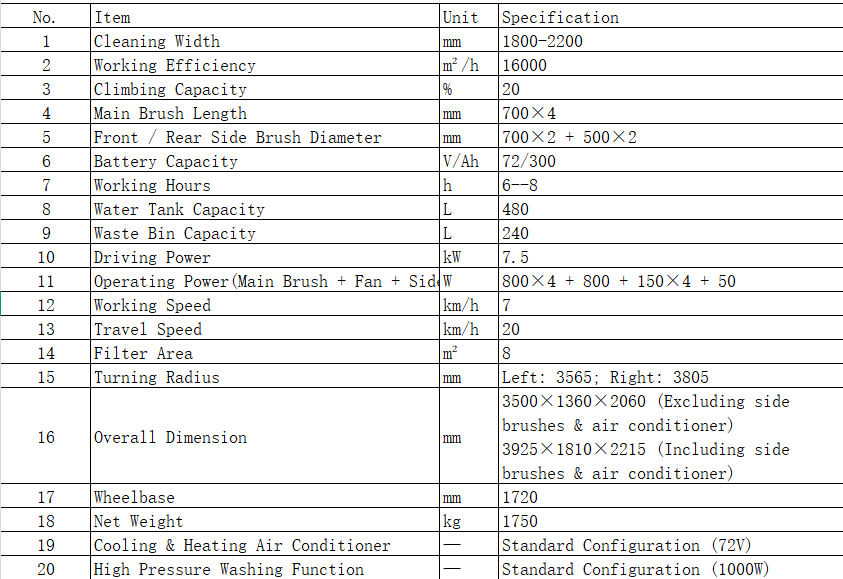 | No. | Item | Unit | Specification |
|---|---|---|---|
| 1 | Cleaning Width | mm | 1800-2200 |
| 2 | Working Efficiency | $m^2/h$ | 16000 |
| 3 | Climbing Capacity | % | 20 |
| 4 | Main Brush Length | mm | 700×4 |
| 5 | Front / Rear Side Brush Diameter | mm | 700×2 + 500×2 |
| 6 | Battery Capacity | V/Ah | 72/300 |
| 7 | Working Hours | h | 6--8 |
| 8 | Water Tank Capacity | L | 480 |
| 9 | Waste Bin Capacity | L | 240 |
| 10 | Driving Power | kW | 7.5 |
| 11 | Operating Power(Main Brush + Fan + Sid | W | 800×4 + 800 + 150×4 + 50 |
| 12 | Working Speed | km/h | 7 |
| 13 | Travel Speed | km/h | 20 |
| 14 | Filter Area | $m^2$ | 8 |
| 15 | Turning Radius | mm | Left: 3565; Right: 3805 |
| 16 | Overall Dimension | mm | 3500×1360×2060 (Excluding side brushes & air conditioner) 3925×1810×2215 (Including side brushes & air conditioner) |
| 17 | Wheelbase | mm | 1720 |
| 18 | Net Weight | kg | 1750 |
| 19 | Cooling & Heating Air Conditioner | — | Standard Configuration (72V) |
| 20 | High Pressure Washing Function | — | Standard Configuration (1000W) |